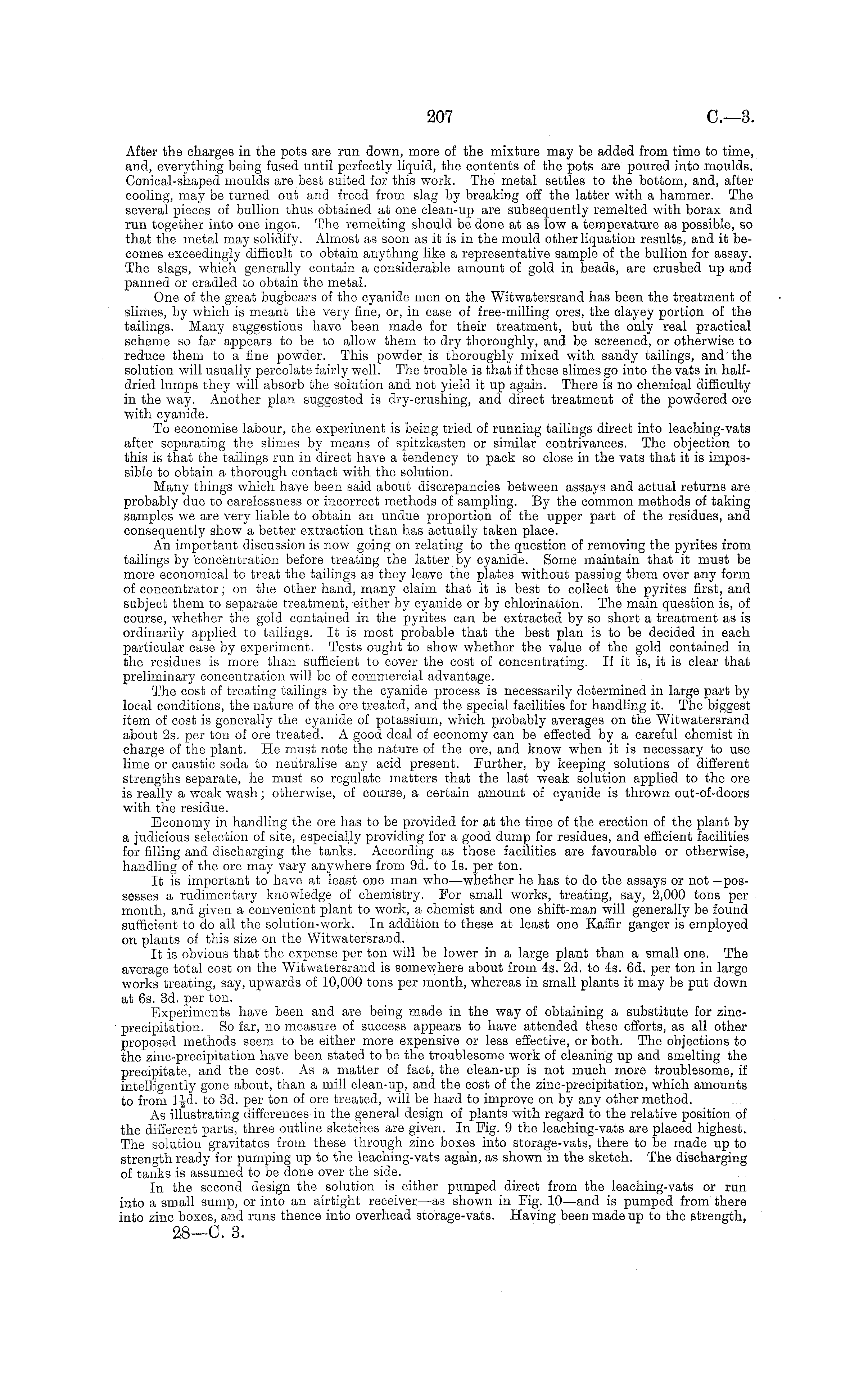 207 C.—3.

After the charges in the pots are run down, more of the mixture may be added from time to time, and, everything being fused until perfectly liquid, the contents of the pots are poured into moulds. Conical-shaped moulds are best suited for this work. The metal settles to the bottom, and, after cooling, may be turned out and freed from slag by breaking off the latter with a hammer. The several pieces of bullion thus obtained at one clean-up are subsequently remelted with borax and run together into one ingot. The remelting should be done at as low a temperature as possible, so that the metal may solidify. Almost as soon as it is in the mould other liquation results, and it becomes exceedingly difficult to obtain anything like a representative sample of the bullion for assay. The slags, which generally contain a considerable amount of gold in beads, are crushed up and panned or cradled to obtain the metal.

One of the great bugbears of the cyanide men on the Witwatersrand has been the treatment of slimes, by which is meant the very fine, or, in case of free-milling ores, the clayey portion of the tailings. Many suggestions have been made for their treatment, but the only real practical scheme so far appears to be to allow them to dry thoroughly, and be screened, or otherwise to reduce them to a fine powder. This powder is thoroughly mixed with sandy tailings, and the solution will usually percolate fairly well. The trouble is that if these slimes go into the vats in half-dried lumps they will absorb the solution and not yield it up again. There is no chemical difficulty in the way. Another plan suggested is dry-crushing, and direct treatment of the powdered ore with cyanide.

To economise labour, the experiment is being tried of running tailings direct into leaching-vats after separating the slimes by means of spitzkasten or similar contrivances. The objection to this is that the tailings run in direct have a tendency to pack so close in the vats that it is impossible to obtain a thorough contact with the solution.

Many things which have been said about discrepancies between assays and actual returns are probably due to carelessness or incorrect methods of sampling. By the common methods of taking samples we are very liable to obtain an undue proportion of the upper part of the residues, and consequently show a better extraction than has actually taken place.

An important discussion is now going on relating to the question of removing the pyrites from tailings by concentration before treating the latter by cyanide. Some maintain that it must be more economical to treat the tailings as they leave the plates without passing them over any form of concentrator; on the other hand, many claim that it is best to collect the pyrites first, and subject them to separate treatment, either by cyanide or by chlorination. The main question is, of course, whether the gold contained in the pyrites can be extracted by so short a treatment as is ordinarily applied to tailings. It is most probable that the best plan is to be decided in each particular case by experiment. Tests ought to show whether the value of the gold contained in the residues is more than sufficient to cover the cost of concentrating. If it is, it is clear that preliminary concentration will be of commercial advantage.

The cost of treating tailings by the cyanide process is necessarily determined in large part by local conditions, the nature of the ore treated, and the special facilities for handling it. The biggest item of cost is generally the cyanide of potassium, which probably averages on the Witwatersrand about 2s. per ton of ore treated. A good deal of economy can be effected by a careful chemist in charge of the plant. He must note the nature of the ore, and know when it is necessary to use lime or caustic soda to neutralise any acid present. Further, by keeping solutions of different strengths separate, he must so regulate matters that the last weak solution applied to the ore is really a weak wash; otherwise, of course, a certain amount of cyanide is thrown out-of-doors with the residue.

Economy in handling the ore has to be provided for at the time of the erection of the plant by a judicious selection of site, especially providing for a good dump for residues, and efficient facilities for filling and discharging the tanks. According as those facilities are favourable or otherwise, handling of the ore may vary anywhere from 9d. to 1s. per ton.

It is important to have at least one man who—whether he has to do the assays or not—possesses a rudimentary knowledge of chemistry. For small works, treating, say, 2,000 tons per month, and given a convenient plant to work, a chemist and one shift-man will generally be found sufficient to do all the solution-work. In addition to these at least one Kaffir ganger is employed on plants of this size on the Witwatersrand.

It is obvious that the expense per ton will be lower in a large plant than a small one. The average total cost on the Witwatersrand is somewhere about from 4s. 2d. to 4s. 6d. per ton in large works treating, say, upwards of 10,000 tons per month, whereas in small plants it may be put down at 6s. 3d. per ton.

Experiments have been and are being made in the way of obtaining a substitute for zinc-precipitation. So far, no measure of success appears to have attended these efforts, as all other proposed methods seem to be either more expensive or less effective, or both. The objections to the zinc-precipitation have been stated to be the troublesome work of cleaning up and smelting the precipitate, and the cost. As a matter of fact, the clean-up is not much more troublesome, if intelligently gone about, than a mill clean-up, and the cost of the zinc-precipitation, which amounts to from $1\frac{1}{2}$d. to 3d. per ton of ore treated, will be hard to improve on by any other method.

As illustrating differences in the general design of plants with regard to the relative position of the different parts, three outline sketches are given. In Fig. 9 the leaching-vats are placed highest. The solution gravitates from these through zinc boxes into storage-vats, there to be made up to strength ready for pumping up to the leaching-vats again, as shown in the sketch. The discharging of tanks is assumed to be done over the side.

In the second design the solution is either pumped direct from the leaching-vats or run into a small sump, or into an airtight receiver—as shown in Fig. 10—and is pumped from there into zinc boxes, and runs thence into overhead storage-vats. Having been made up to the strength,

28—C. 3.